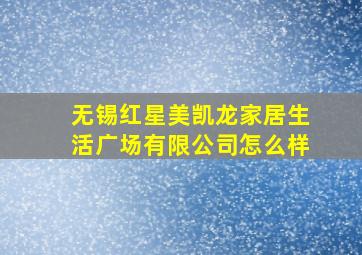 无锡红星美凯龙家居生活广场有限公司怎么样